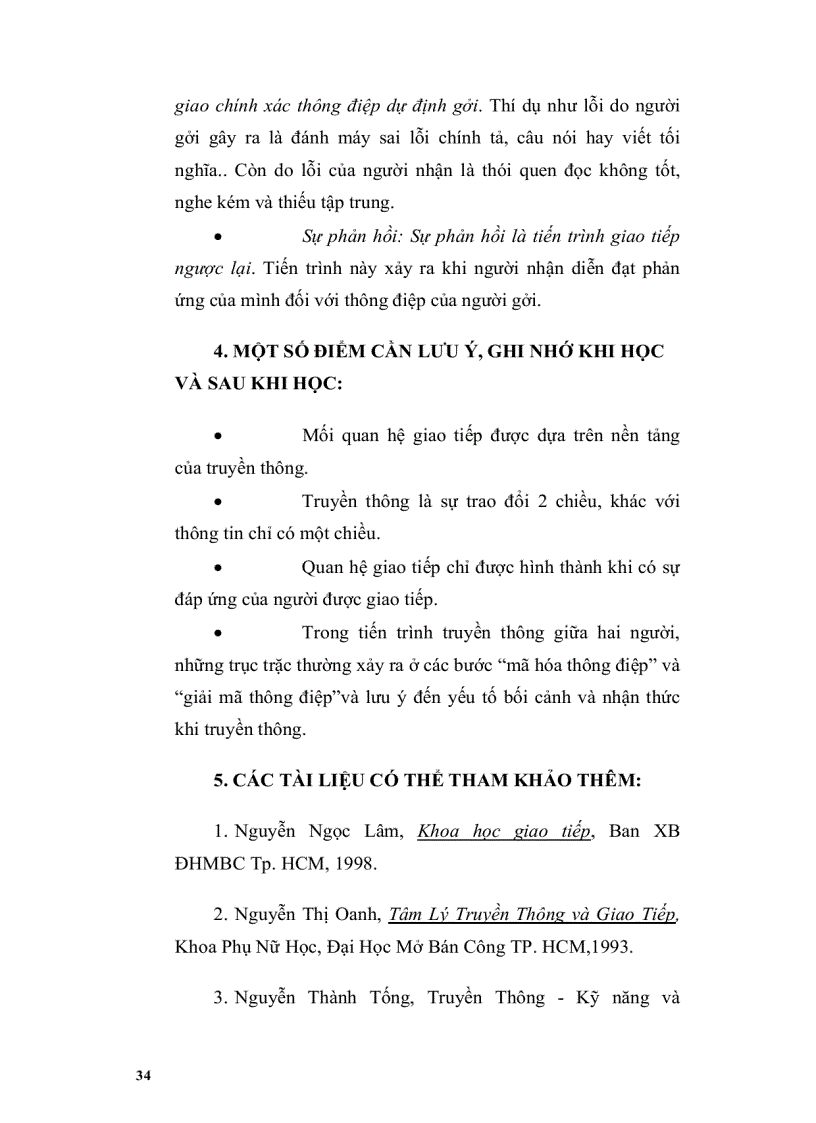 giao chính xác thông điệp dự định gởi. Thí dụ như lỗi do người gởi gây ra là đánh máy sai lỗi chính tả, câu nói hay viết tối nghĩa.. Còn do lỗi của người nhận là thói quen đọc không tốt, nghe kém và thiếu tập trung.

• Sự phản hồi: Sự phản hồi là tiến trình giao tiếp ngược lại. Tiến trình này xảy ra khi người nhận diễn đạt phản ứng của mình đối với thông điệp của người gởi.

4. MỘT SỐ ĐIỂM CẦN LƯU Ý, GHI NHỚ KHI HỌC VÀ SAU KHI HỌC:

• Mối quan hệ giao tiếp được dựa trên nền tảng của truyền thông.

• Truyền thông là sự trao đổi 2 chiều, khác với thông tin chỉ có một chiều.

• Quan hệ giao tiếp chỉ được hình thành khi có sự đáp ứng của người được giao tiếp.

• Trong tiến trình truyền thông giữa hai người, những trục trặc thường xảy ra ở các bước “mã hóa thông điệp” và “giải mã thông điệp”và lưu ý đến yếu tố bối cảnh và nhận thức khi truyền thông.

5. CÁC TÀI LIỆU CÓ THỂ THAM KHẢO THÊM:

1. Nguyễn Ngọc Lâm, Khoa học giao tiếp, Ban XB ĐHMBC Tp. HCM, 1998.

2. Nguyễn Thị Oanh, Tâm Lý Truyền Thông và Giao Tiếp, Khoa Phụ Nữ Học, Đại Học Mở Bán Công TP. HCM,1993.

3. Nguyễn Thành Tống, Truyền Thông - Kỹ năng và

34